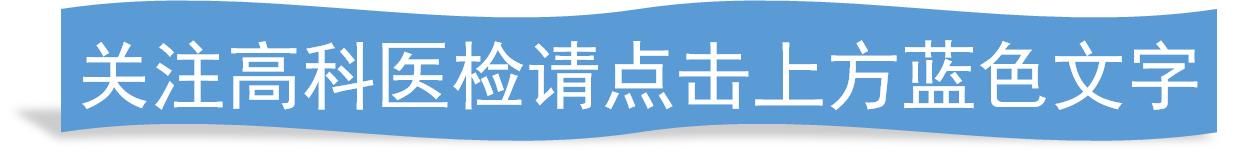 关注高科医检请点击上方蓝色文字